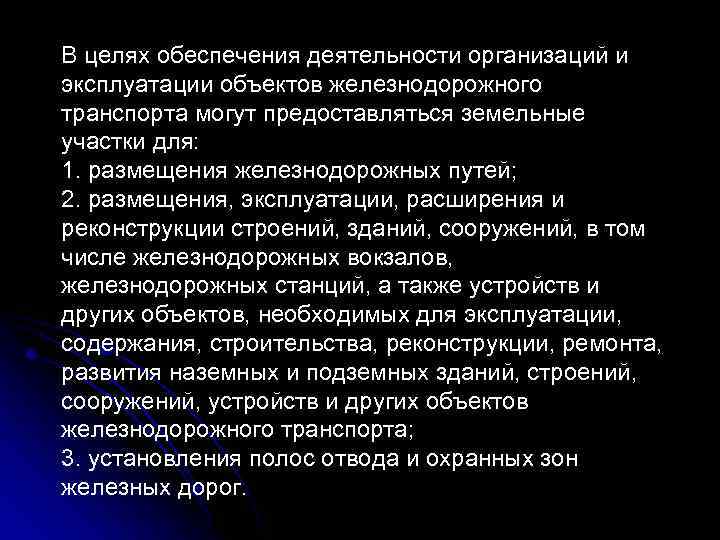 В целях обеспечения деятельности организаций и эксплуатации объектов железнодорожного транспорта могут предоставляться земельные участки для:
1. размещения железнодорожных путей;
2. размещения, эксплуатации, расширения и реконструкции строений, зданий, сооружений, в том числе железнодорожных вокзалов, железнодорожных станций, а также устройств и других объектов, необходимых для эксплуатации, содержания, строительства, реконструкции, ремонта, развития наземных и подземных зданий, строений, сооружений, устройств и других объектов железнодорожного транспорта;
3. установления полос отвода и охранных зон железных дорог.